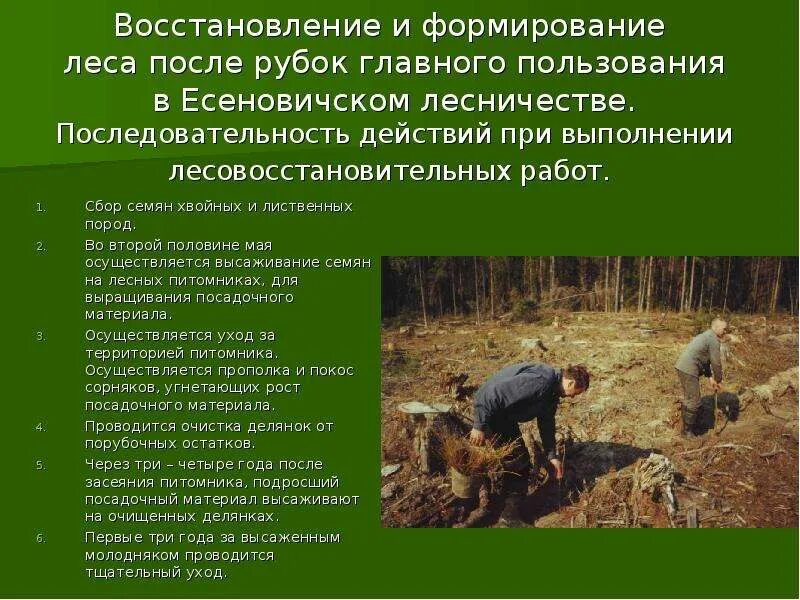 Восстановление и формирование леса после рубок главного пользования в Есеновичском лесничестве.
Последовательность действий при выполнении лесовосстановительных работ.

1. Сбор семян хвойных и лиственных пород.
2. Во второй половине мая осуществляется высаживание семян на лесных питомниках, для выращивания посадочного материала.
3. Осуществляется уход за территорией питомника. Осуществляется прополка и покос сорняков, угнетающих рост посадочного материала.
4. Проводится очистка делянок от порубочных остатков.
5. Через три – четыре года после засеяния питомника, подросший посадочный материал высаживают на очищенных делянках.
6. Первые три года за высаженным молодняком проводится тщательный уход.